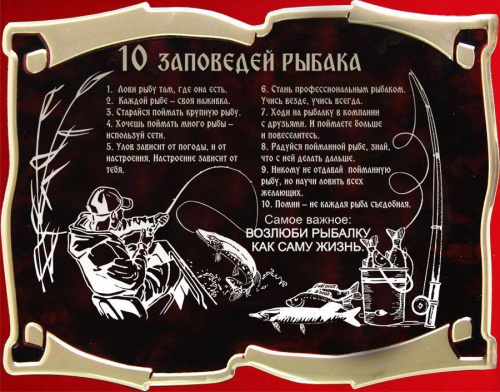 10 ЗАПОВЕДЕЙ РЫБАКА

1. Лови рыбу там, где она есть.
2. Каждой рыбе – своя наживка.
3. Старайся поймать крупную рыбу.
4. Хочешь поймать много рыбы – используй сети.
5. Улов зависит от погоды, и от настроения. Настроение зависит от тебя.

6. Стань профессиональным рыбаком. Учись везде, учись всегда.
7. Ходи на рыбалку в компании с друзьями. И поймаете больше и повеселитесь.
8. Радуйся пойманной рыбе, знай, что с ней делать дальше.
9. Никому не отдавай пойманную рыбу, но научи ловить всех желающих.
10. Помни – не каждая рыба съедобная.

Самое важное:
ВОЗЛЮБИ РЫБАЛКУ КАК САМУ ЖИЗНЬ.